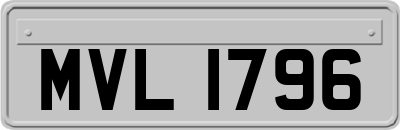 MVL 1796